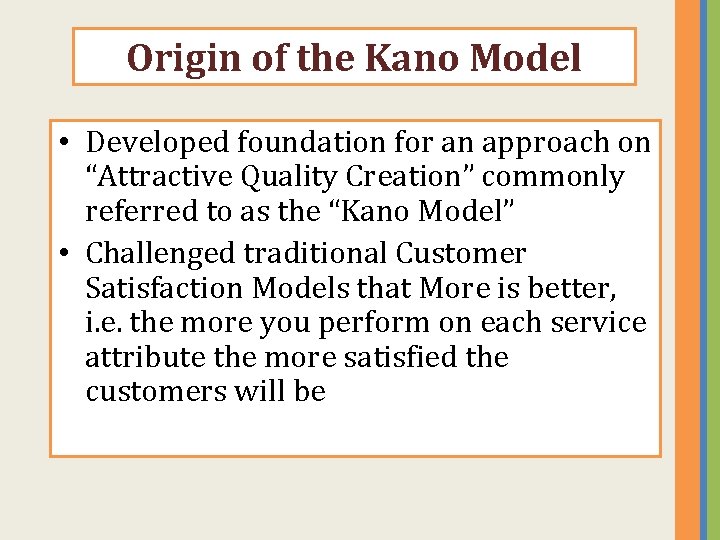 Origin of the Kano Model

• Developed foundation for an approach on “Attractive Quality Creation” commonly referred to as the “Kano Model”
• Challenged traditional Customer Satisfaction Models that More is better, i.e. the more you perform on each service attribute the more satisfied the customers will be